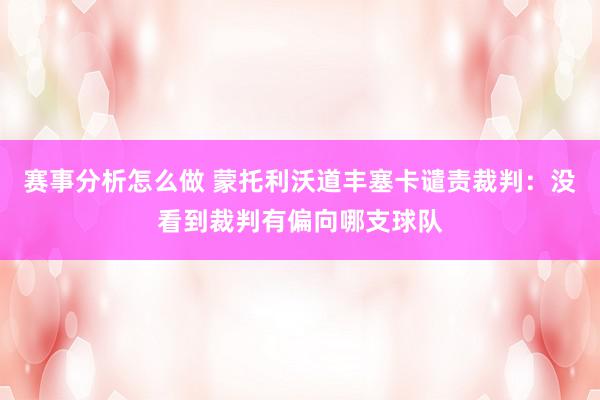 赛事分析怎么做 蒙托利沃道丰塞卡谴责裁判：没看到裁判有偏向哪支球队